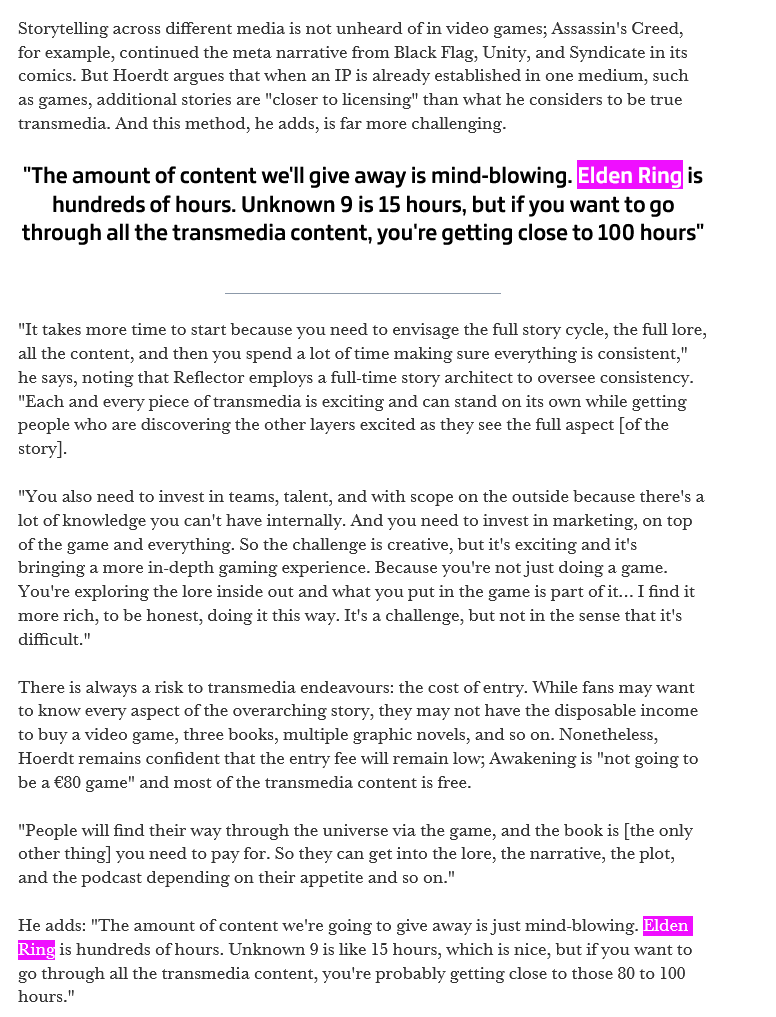 Storytelling across different media is not unheard of in video games; Assassin's Creed, for example, continued the meta narrative from Black Flag, Unity, and Syndicate in its comics. But Hoerdt argues that when an IP is already established in one medium, such as games, additional stories are "closer to licensing" than what he considers to be true transmedia. And this method, he adds, is far more challenging.

"The amount of content we'll give away is mind-blowing. Elden Ring is hundreds of hours. Unknown 9 is 15 hours, but if you want to go through all the transmedia content, you're getting close to 100 hours"

"It takes more time to start because you need to envisage the full story cycle, the full lore, all the content, and then you spend a lot of time making sure everything is consistent," he says, noting that Reflector employs a full-time story architect to oversee consistency. "Each and every piece of transmedia is exciting and can stand on its own while getting people who are discovering the other layers excited as they see the full aspect [of the story].

"You also need to invest in teams, talent, and with scope on the outside because there's a lot of knowledge you can't have internally. And you need to invest in marketing, on top of the game and everything. So the challenge is creative, but it's exciting and it's bringing a more in-depth gaming experience. Because you're not just doing a game. You're exploring the lore inside out and what you put in the game is part of it... I find it more rich, to be honest, doing it this way. It's a challenge, but not in the sense that it's difficult."

There is always a risk to transmedia endeavours: the cost of entry. While fans may want to know every aspect of the overarching story, they may not have the disposable income to buy a video game, three books, multiple graphic novels, and so on. Nonetheless, Hoerdt remains confident that the entry fee will remain low; Awakening is "not going to be a €80 game" and most of the transmedia content is free.

"People will find their way through the universe via the game, and the book is [the only other thing] you need to pay for. So they can get into the lore, the narrative, the plot, and the podcast depending on their appetite and so on."

He adds: "The amount of content we're going to give away is just mind-blowing. Elden Ring is hundreds of hours. Unknown 9 is like 15 hours, which is nice, but if you want to go through all the transmedia content, you're probably getting close to those 80 to 100 hours."